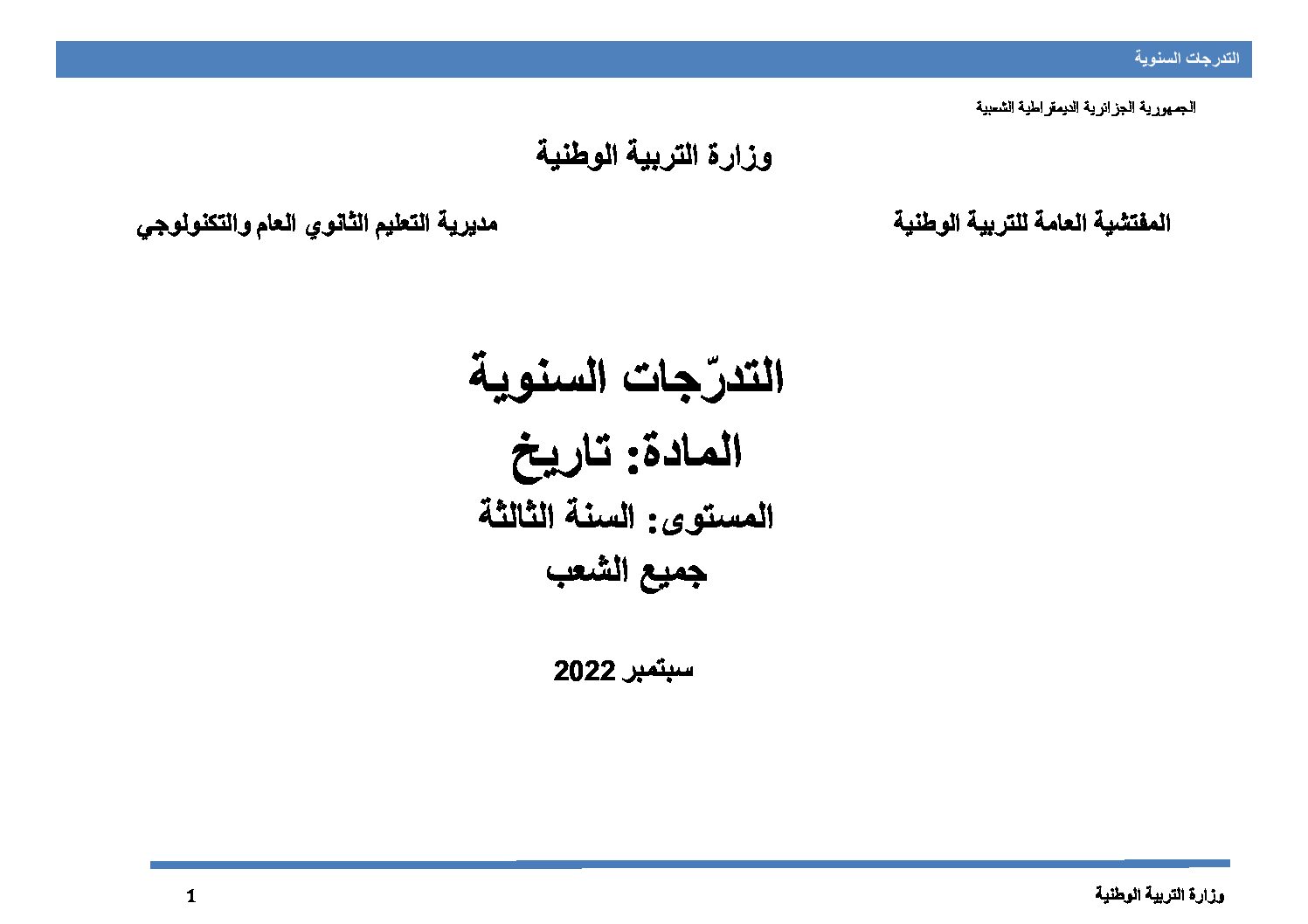 التدرجات السنوية

الجمهورية الجزائرية الديمقراطية الشعبية

وزارة التربية الوطنية

المفتشية العامة للتربية الوطنية

مديرية التعليم الثانوي العام والتكنولوجي

التدرّجات السنوية

المادة: تاريخ

المستوى: السنة الثالثة

جميع الشعب

سبتمبر 2022

وزارة التربية الوطنية

1